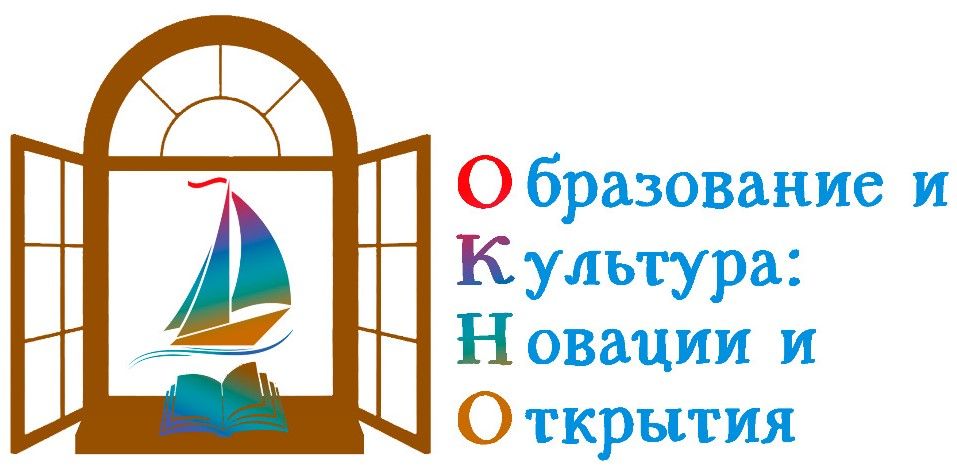 Образование и
Культура:
Новации и
Открытия